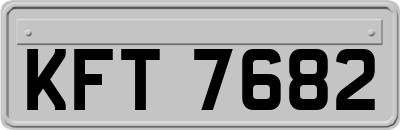 KFT 7682